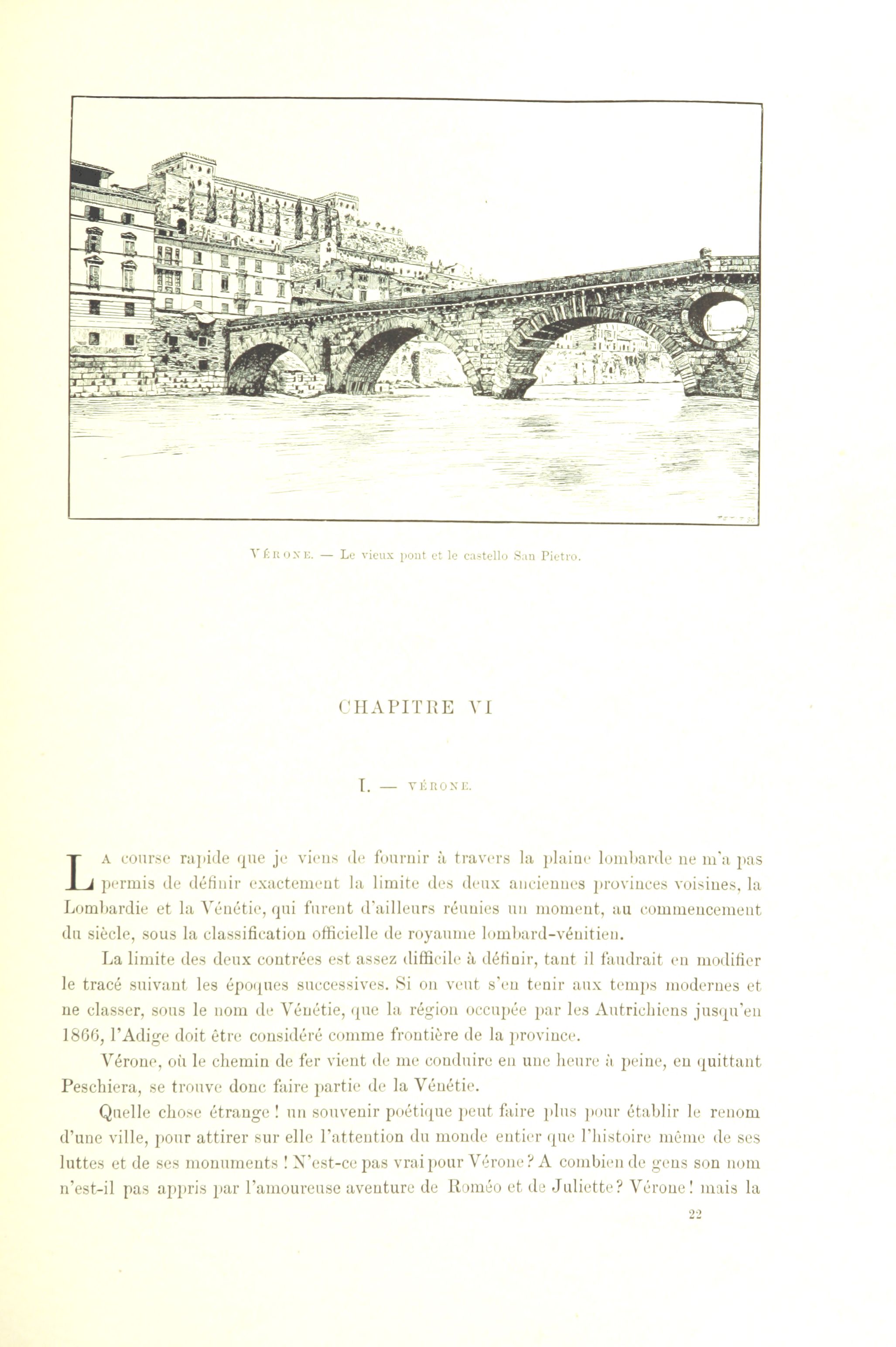 VÉRONE. — Le vieux pont et le castello San Pietro.

CHAPITRE VI

I. — VÉRONE.

La course rapide que je viens de fournir à travers la plaine lombarde ne m'a pas permis de définir exactement la limite des deux anciennes provinces voisines, la Lombardie et la Vénétie, qui furent d'ailleurs réunies un moment, au commencement du siècle, sous la classification officielle de royaume lombard-vénitien.

La limite des deux contrées est assez difficile à définir, tant il faudrait en modifier le tracé suivant les époques successives. Si on veut s'en tenir aux temps modernes et ne classer, sous le nom de Vénétie, que la région occupée par les Autrichiens jusqu'en 1866, l'Adige doit être considéré comme frontière de la province.

Vérone, où le chemin de fer vient de me conduire en une heure à peine, en quittant Peschiera, se trouve donc faire partie de la Vénétie.

Quelle chose étrange ! un souvenir poétique peut faire plus pour établir le renom d'une ville, pour attirer sur elle l'attention du monde entier que l'histoire même de ses luttes et de ses monuments ! N'est-ce pas vrai pour Vérone ? A combien de gens son nom n'est-il pas appris par l'amoureuse aventure de Roméo et de Juliette ? Vérone ! mais la

22